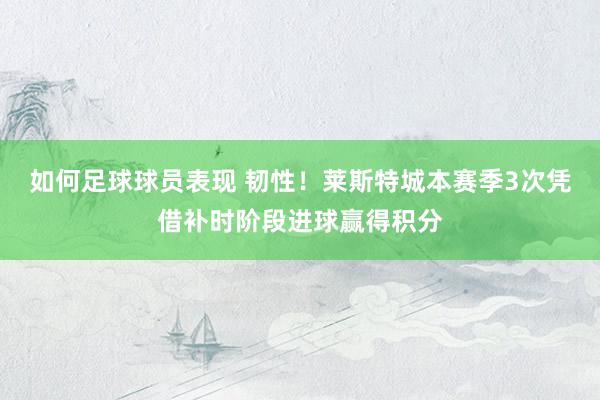 如何足球球员表现 韧性！莱斯特城本赛季3次凭借补时阶段进球赢得积分